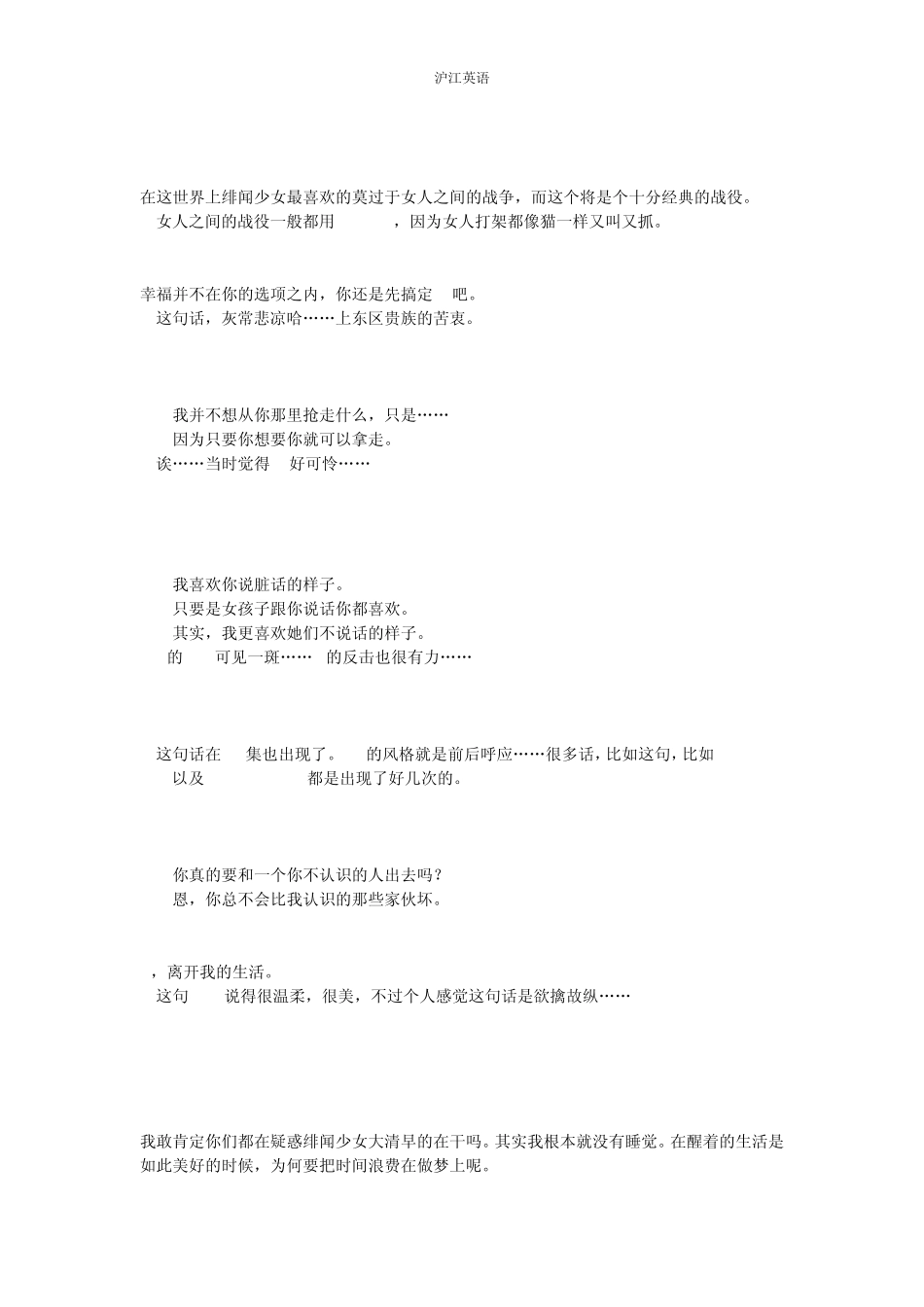 沪江英语

在这世界上绯闻少女最喜欢的莫过于女人之间的战争，而这个将是个十分经典的战役。
女人之间的战役一般都用 ，因为女人打架都像猫一样又叫又抓。

幸福并不在你的选项之内，你还是先搞定 吧。
这句话，灰常悲凉哈……上东区贵族的苦衷。

我并不想从你那里抢走什么，只是……
因为只要你想要你就可以拿走。
诶……当时觉得 好可怜……

我喜欢你说脏话的样子。
只要是女孩子跟你说话你都喜欢。
其实，我更喜欢她们不说话的样子。
的 可见一斑…… 的反击也很有力……

这句话在 集也出现了。 的风格就是前后呼应……很多话，比如这句，比如 以及 都是出现了好几次的。

你真的要和一个你不认识的人出去吗？
恩，你总不会比我认识的那些家伙坏。

，离开我的生活。
这句 说得很温柔，很美，不过个人感觉这句话是欲擒故纵……

我敢肯定你们都在疑惑绯闻少女大清早的在干吗。其实我根本就没有睡觉。在醒着的生活是如此美好的时候，为何要把时间浪费在做梦上呢。